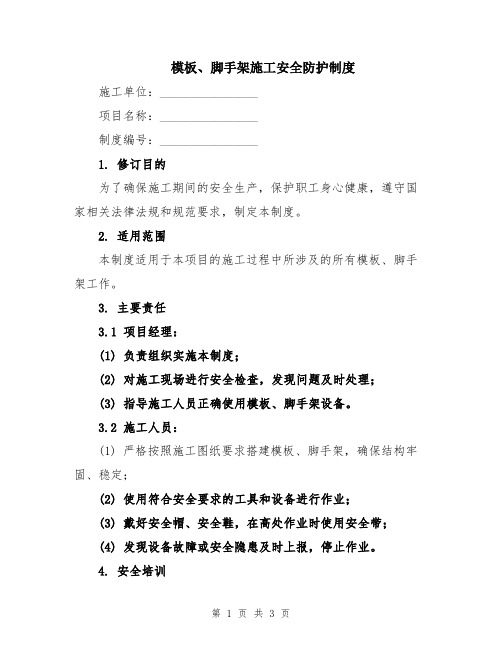 模板、脚手架施工安全防护制度

施工单位：________________

项目名称：________________

制度编号：________________

1. 修订目的

为了确保施工期间的安全生产，保护职工身心健康，遵守国家相关法律法规和规范要求，制定本制度。

2. 适用范围

本制度适用于本项目的施工过程中所涉及的所有模板、脚手架工作。

3. 主要责任

3.1 项目经理：

(1) 负责组织实施本制度；

(2) 对施工现场进行安全检查，发现问题及时处理；

(3) 指导施工人员正确使用模板、脚手架设备。

3.2 施工人员：

(1) 严格按照施工图纸要求搭建模板、脚手架，确保结构牢固、稳定；

(2) 使用符合安全要求的工具和设备进行作业；

(3) 戴好安全帽、安全鞋，在高处作业时使用安全带；

(4) 发现设备故障或安全隐患及时上报，停止作业。

4. 安全培训

第 1 页 共 3 页